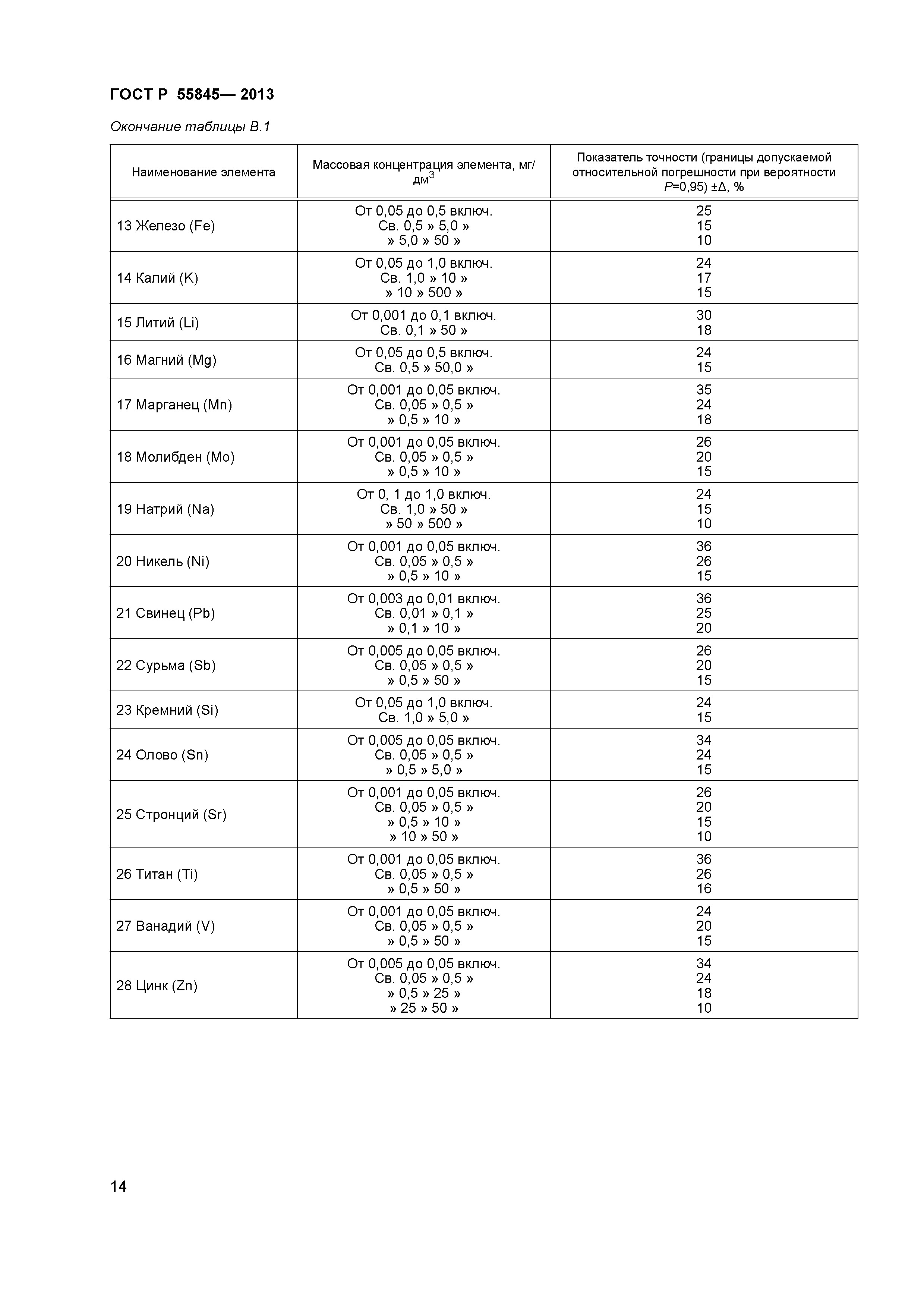 ГОСТ Р 55845— 2013

Окончание таблицы В.1

| Наименование элемента | Массовая концентрация элемента, мг/дм$^3$ | Показатель точности (границы допускаемой относительной погрешности при вероятности $P$=0,95) ±Δ, % |
|---|---|---|
| 13 Железо (Fe) | От 0,05 до 0,5 включ.<br>Св. 0,5 » 5,0 »<br>» 5,0 » 50 » | 25<br>15<br>10 |
| 14 Калий (K) | От 0,05 до 1,0 включ.<br>Св. 1,0 » 10 »<br>» 10 » 500 » | 24<br>17<br>15 |
| 15 Литий (Li) | От 0,001 до 0,1 включ.<br>Св. 0,1 » 50 » | 30<br>18 |
| 16 Магний (Mg) | От 0,05 до 0,5 включ.<br>Св. 0,5 » 50,0 » | 24<br>15 |
| 17 Марганец (Mn) | От 0,001 до 0,05 включ.<br>Св. 0,05 » 0,5 »<br>» 0,5 » 10 » | 35<br>24<br>18 |
| 18 Молибден (Mo) | От 0,001 до 0,05 включ.<br>Св. 0,05 » 0,5 »<br>» 0,5 » 10 » | 26<br>20<br>15 |
| 19 Натрий (Na) | От 0, 1 до 1,0 включ.<br>Св. 1,0 » 50 »<br>» 50 » 500 » | 24<br>15<br>10 |
| 20 Никель (Ni) | От 0,001 до 0,05 включ.<br>Св. 0,05 » 0,5 »<br>» 0,5 » 10 » | 36<br>26<br>15 |
| 21 Свинец (Pb) | От 0,003 до 0,01 включ.<br>Св. 0,01 » 0,1 »<br>» 0,1 » 10 » | 36<br>25<br>20 |
| 22 Сурьма (Sb) | От 0,005 до 0,05 включ.<br>Св. 0,05 » 0,5 »<br>» 0,5 » 50 » | 26<br>20<br>15 |
| 23 Кремний (Si) | От 0,05 до 1,0 включ.<br>Св. 1,0 » 5,0 » | 24<br>15 |
| 24 Олово (Sn) | От 0,005 до 0,05 включ.<br>Св. 0,05 » 0,5 »<br>» 0,5 » 5,0 » | 34<br>24<br>15 |
| 25 Стронций (Sr) | От 0,001 до 0,05 включ.<br>Св. 0,05 » 0,5 »<br>» 0,5 » 10 »<br>» 10 » 50 » | 26<br>20<br>15<br>10 |
| 26 Титан (Ti) | От 0,001 до 0,05 включ.<br>Св. 0,05 » 0,5 »<br>» 0,5 » 50 » | 36<br>26<br>16 |
| 27 Ванадий (V) | От 0,001 до 0,05 включ.<br>Св. 0,05 » 0,5 »<br>» 0,5 » 50 » | 24<br>20<br>15 |
| 28 Цинк (Zn) | От 0,005 до 0,05 включ.<br>Св. 0,05 » 0,5 »<br>» 0,5 » 25 »<br>» 25 » 50 » | 34<br>24<br>18<br>10 |

14